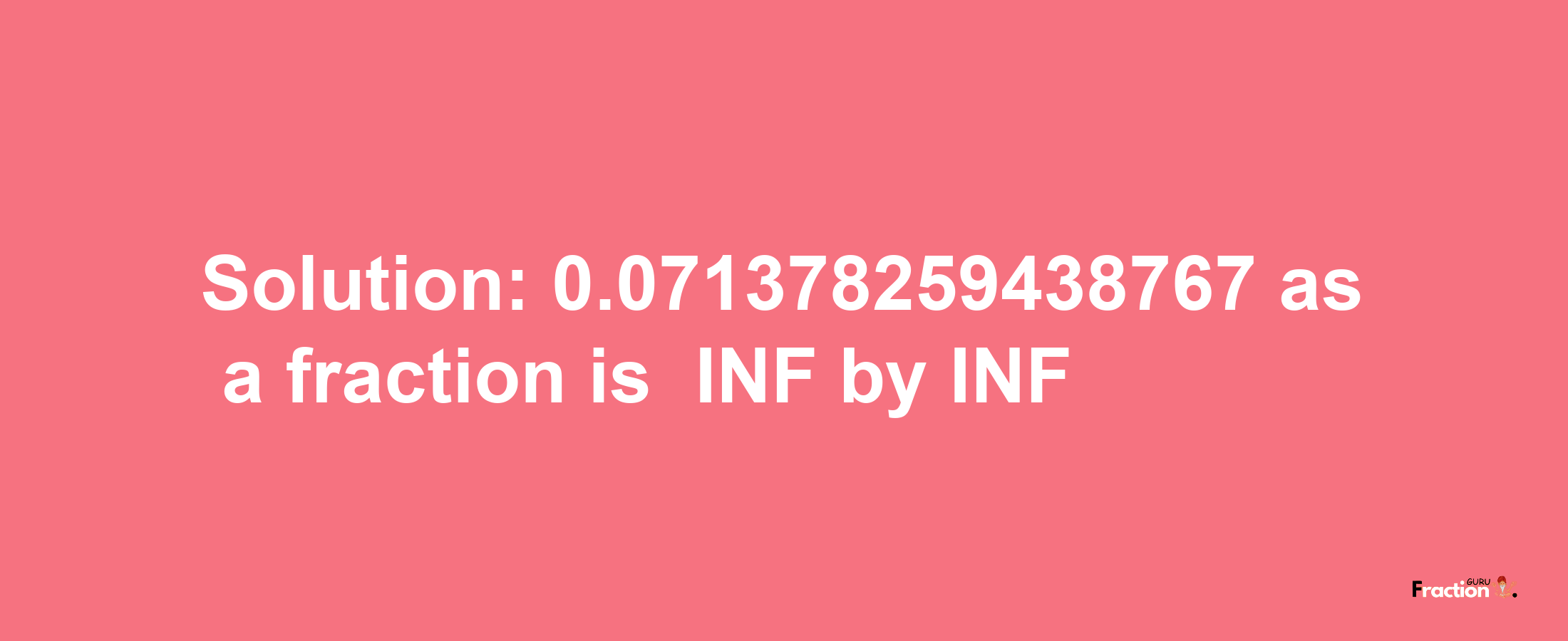 Solution: 0.071378259438767 as a fraction is INF by INF

Fraction GURU